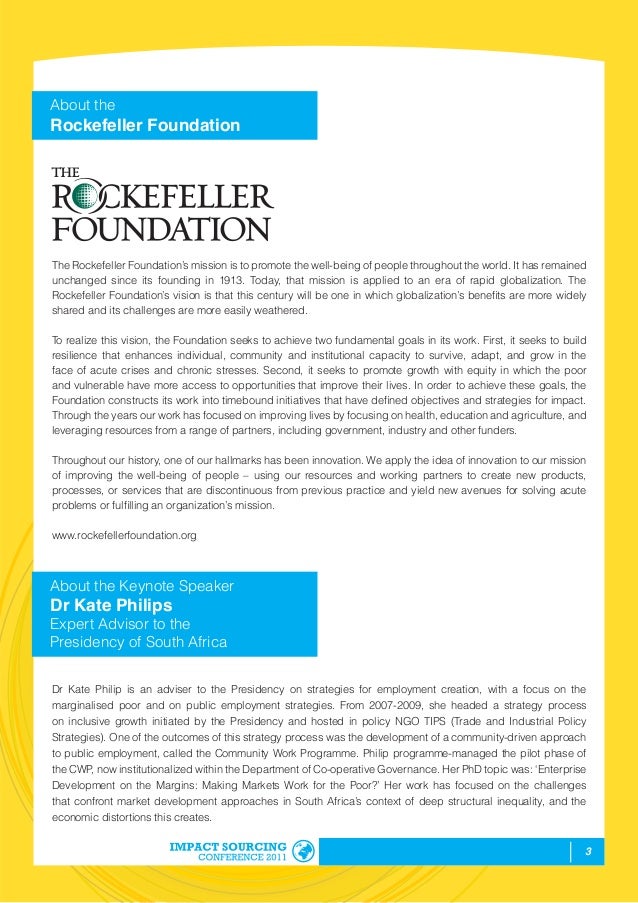 About the
Rockefeller Foundation

THE
ROCKEFELLER
FOUNDATION

The Rockefeller Foundation's mission is to promote the well-being of people throughout the world. It has remained unchanged since its founding in 1913. Today, that mission is applied to an era of rapid globalization. The Rockefeller Foundation's vision is that this century will be one in which globalization's benefits are more widely shared and its challenges are more easily weathered.

To realize this vision, the Foundation seeks to achieve two fundamental goals in its work. First, it seeks to build resilience that enhances individual, community and institutional capacity to survive, adapt, and grow in the face of acute crises and chronic stresses. Second, it seeks to promote growth with equity in which the poor and vulnerable have more access to opportunities that improve their lives. In order to achieve these goals, the Foundation constructs its work into timebound initiatives that have defined objectives and strategies for impact. Through the years our work has focused on improving lives by focusing on health, education and agriculture, and leveraging resources from a range of partners, including government, industry and other funders.

Throughout our history, one of our hallmarks has been innovation. We apply the idea of innovation to our mission of improving the well-being of people – using our resources and working partners to create new products, processes, or services that are discontinuous from previous practice and yield new avenues for solving acute problems or fulfilling an organization's mission.

www.rockefellerfoundation.org

About the Keynote Speaker
Dr Kate Philips
Expert Advisor to the
Presidency of South Africa

Dr Kate Philip is an adviser to the Presidency on strategies for employment creation, with a focus on the marginalised poor and on public employment strategies. From 2007-2009, she headed a strategy process on inclusive growth initiated by the Presidency and hosted in policy NGO TIPS (Trade and Industrial Policy Strategies). One of the outcomes of this strategy process was the development of a community-driven approach to public employment, called the Community Work Programme. Philip programme-managed the pilot phase of the CWP, now institutionalized within the Department of Co-operative Governance. Her PhD topic was: 'Enterprise Development on the Margins: Making Markets Work for the Poor?' Her work has focused on the challenges that confront market development approaches in South Africa's context of deep structural inequality, and the economic distortions this creates.

IMPACT SOURCING
CONFERENCE 2011

3